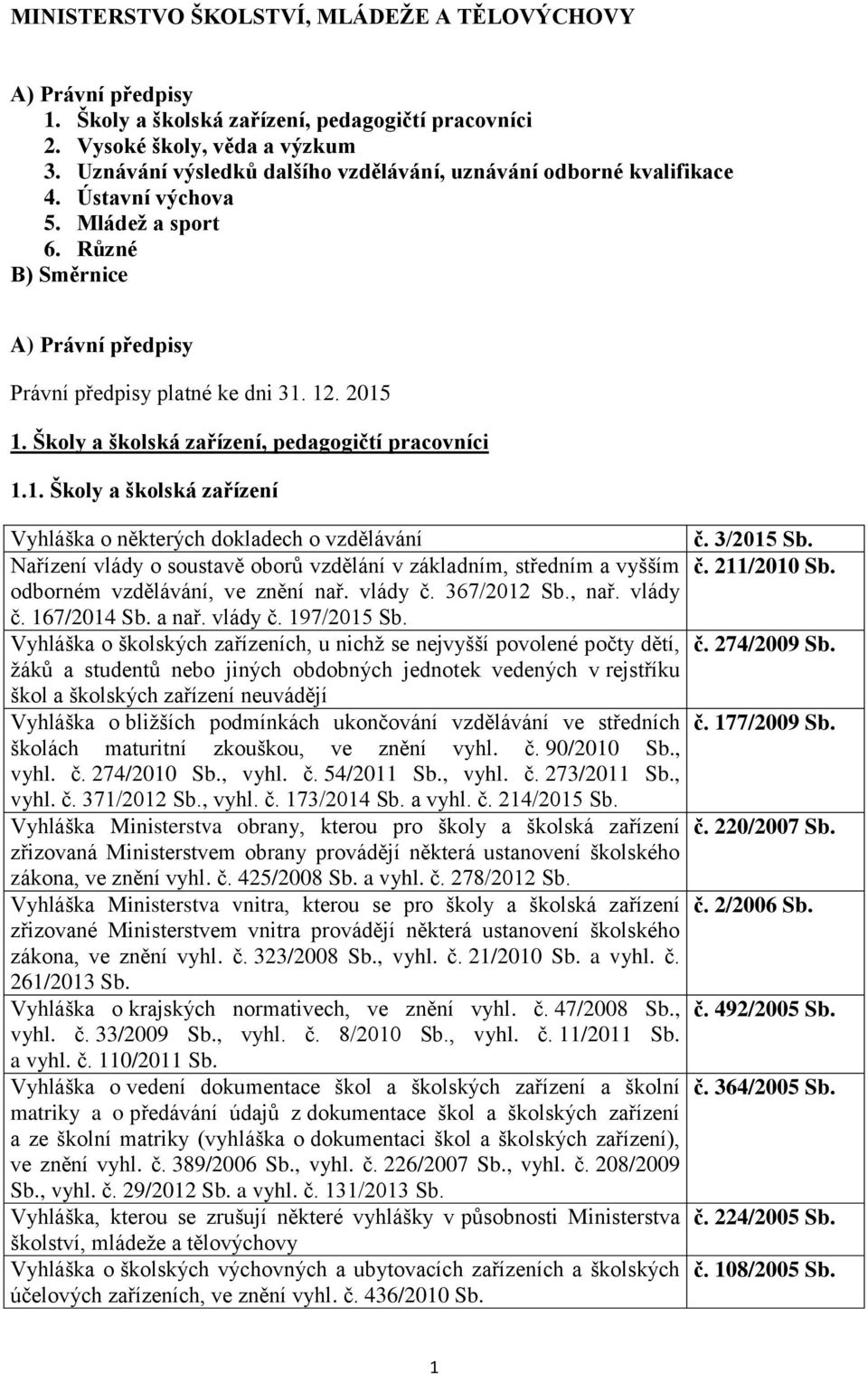 MINISTERSTVO ŠKOLSTVÍ, MLÁDEŽE A TĚLOVÝCHOVY

A) Právní předpisy
1. Školy a školská zařízení, pedagogičtí pracovníci
2. Vysoké školy, věda a výzkum
3. Uznávání výsledků dalšího vzdělávání, uznávání odborné kvalifikace
4. Ústavní výchova
5. Mládež a sport
6. Různé
B) Směrnice

A) Právní předpisy

Právní předpisy platné ke dni 31. 12. 2015

1. Školy a školská zařízení, pedagogičtí pracovníci

1.1. Školy a školská zařízení

| | |
|---|---|
| Vyhláška o některých dokladech o vzdělávání | č. 3/2015 Sb. |
| Nařízení vlády o soustavě oborů vzdělání v základním, středním a vyšším odborném vzdělávání, ve znění nař. vlády č. 367/2012 Sb., nař. vlády č. 167/2014 Sb. a nař. vlády č. 197/2015 Sb. | č. 211/2010 Sb. |
| Vyhláška o školských zařízeních, u nichž se nejvyšší povolené počty dětí, žáků a studentů nebo jiných obdobných jednotek vedených v rejstříku škol a školských zařízení neuvádějí | č. 274/2009 Sb. |
| Vyhláška o bližších podmínkách ukončování vzdělávání ve středních školách maturitní zkouškou, ve znění vyhl. č. 90/2010 Sb., vyhl. č. 274/2010 Sb., vyhl. č. 54/2011 Sb., vyhl. č. 273/2011 Sb., vyhl. č. 371/2012 Sb., vyhl. č. 173/2014 Sb. a vyhl. č. 214/2015 Sb. | č. 177/2009 Sb. |
| Vyhláška Ministerstva obrany, kterou pro školy a školská zařízení zřizovaná Ministerstvem obrany provádějí některá ustanovení školského zákona, ve znění vyhl. č. 425/2008 Sb. a vyhl. č. 278/2012 Sb. | č. 220/2007 Sb. |
| Vyhláška Ministerstva vnitra, kterou se pro školy a školská zařízení zřizované Ministerstvem vnitra provádějí některá ustanovení školského zákona, ve znění vyhl. č. 323/2008 Sb., vyhl. č. 21/2010 Sb. a vyhl. č. 261/2013 Sb. | č. 2/2006 Sb. |
| Vyhláška o krajských normativech, ve znění vyhl. č. 47/2008 Sb., vyhl. č. 33/2009 Sb., vyhl. č. 8/2010 Sb., vyhl. č. 11/2011 Sb. a vyhl. č. 110/2011 Sb. | č. 492/2005 Sb. |
| Vyhláška o vedení dokumentace škol a školských zařízení a školní matriky a o předávání údajů z dokumentace škol a školských zařízení a ze školní matriky (vyhláška o dokumentaci škol a školských zařízení), ve znění vyhl. č. 389/2006 Sb., vyhl. č. 226/2007 Sb., vyhl. č. 208/2009 Sb., vyhl. č. 29/2012 Sb. a vyhl. č. 131/2013 Sb. | č. 364/2005 Sb. |
| Vyhláška, kterou se zrušují některé vyhlášky v působnosti Ministerstva školství, mládeže a tělovýchovy | č. 224/2005 Sb. |
| Vyhláška o školských výchovných a ubytovacích zařízeních a školských účelových zařízeních, ve znění vyhl. č. 436/2010 Sb. | č. 108/2005 Sb. |

1